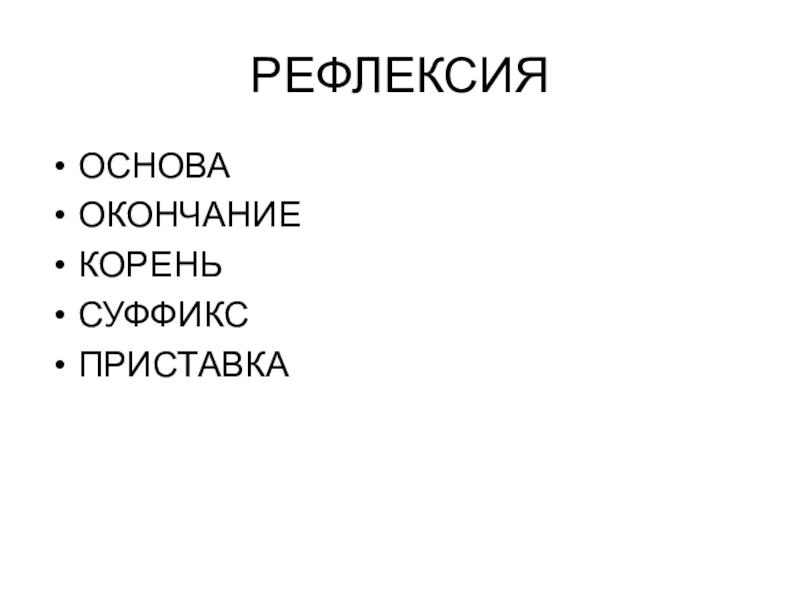 РЕФЛЕКСИЯ

• ОСНОВА
• ОКОНЧАНИЕ
• КОРЕНЬ
• СУФФИКС
• ПРИСТАВКА